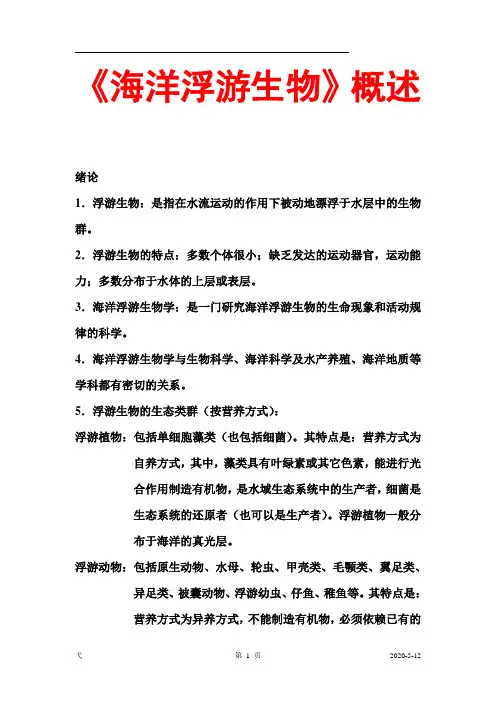 《海洋浮游生物》概述

绪论

1．浮游生物：是指在水流运动的作用下被动地漂浮于水层中的生物群。

2．浮游生物的特点：多数个体很小；缺乏发达的运动器官，运动能力；多数分布于水体的上层或表层。

3．海洋浮游生物学：是一门研究海洋浮游生物的生命现象和活动规律的科学。

4．海洋浮游生物学与生物科学、海洋科学及水产养殖、海洋地质等学科都有密切的关系。

5．浮游生物的生态类群（按营养方式）：

浮游植物：包括单细胞藻类（也包括细菌）。其特点是：营养方式为自养方式，其中，藻类具有叶绿素或其它色素，能进行光合作用制造有机物，是水域生态系统中的生产者，细菌是生态系统的还原者（也可以是生产者）。浮游植物一般分布于海洋的真光层。

浮游动物：包括原生动物、水母、轮虫、甲壳类、毛颚类、翼足类、异足类、被囊动物、浮游幼虫、仔鱼、稚鱼等。其特点是：营养方式为异养方式，不能制造有机物，必须依赖已有的

弋　　第 1 页　　2020-5-12